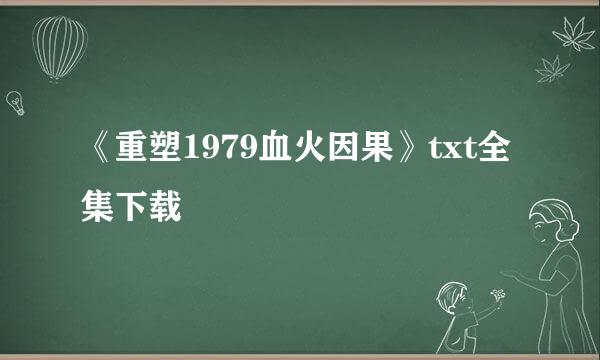 《重塑1979血火因果》txt全集下载